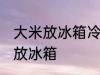 大米放冰箱冷
放冰箱